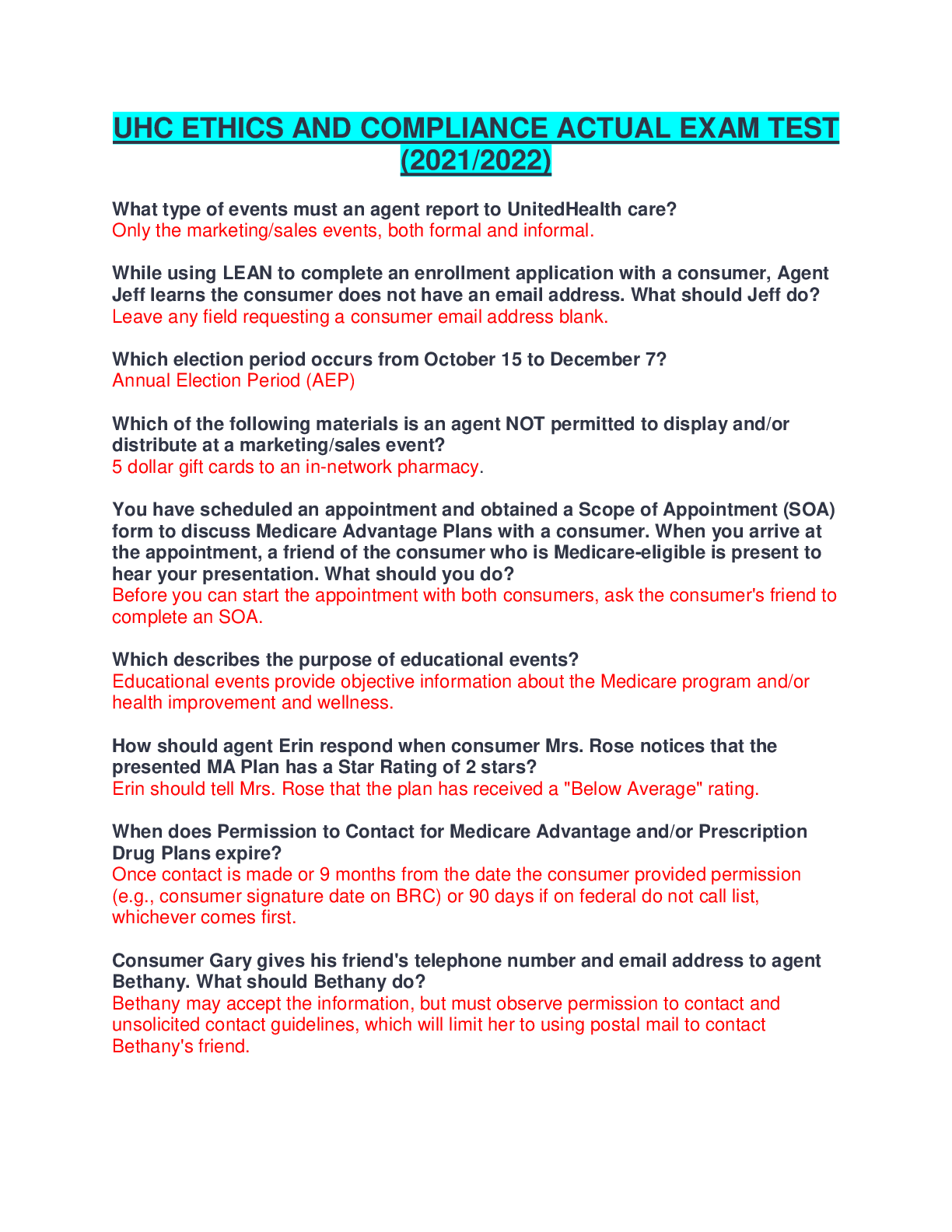 UHC ETHICS AND COMPLIANCE ACTUAL EXAM TEST (2021/2022)

What type of events must an agent report to UnitedHealth care?
Only the marketing/sales events, both formal and informal.

While using LEAN to complete an enrollment application with a consumer, Agent Jeff learns the consumer does not have an email address. What should Jeff do?
Leave any field requesting a consumer email address blank.

Which election period occurs from October 15 to December 7?
Annual Election Period (AEP)

Which of the following materials is an agent NOT permitted to display and/or distribute at a marketing/sales event?
5 dollar gift cards to an in-network pharmacy.

You have scheduled an appointment and obtained a Scope of Appointment (SOA) form to discuss Medicare Advantage Plans with a consumer. When you arrive at the appointment, a friend of the consumer who is Medicare-eligible is present to hear your presentation. What should you do?
Before you can start the appointment with both consumers, ask the consumer's friend to complete an SOA.

Which describes the purpose of educational events?
Educational events provide objective information about the Medicare program and/or health improvement and wellness.

How should agent Erin respond when consumer Mrs. Rose notices that the presented MA Plan has a Star Rating of 2 stars?
Erin should tell Mrs. Rose that the plan has received a "Below Average" rating.

When does Permission to Contact for Medicare Advantage and/or Prescription Drug Plans expire?
Once contact is made or 9 months from the date the consumer provided permission (e.g., consumer signature date on BRC) or 90 days if on federal do not call list, whichever comes first.

Consumer Gary gives his friend's telephone number and email address to agent Bethany. What should Bethany do?
Bethany may accept the information, but must observe permission to contact and unsolicited contact guidelines, which will limit her to using postal mail to contact Bethany's friend.